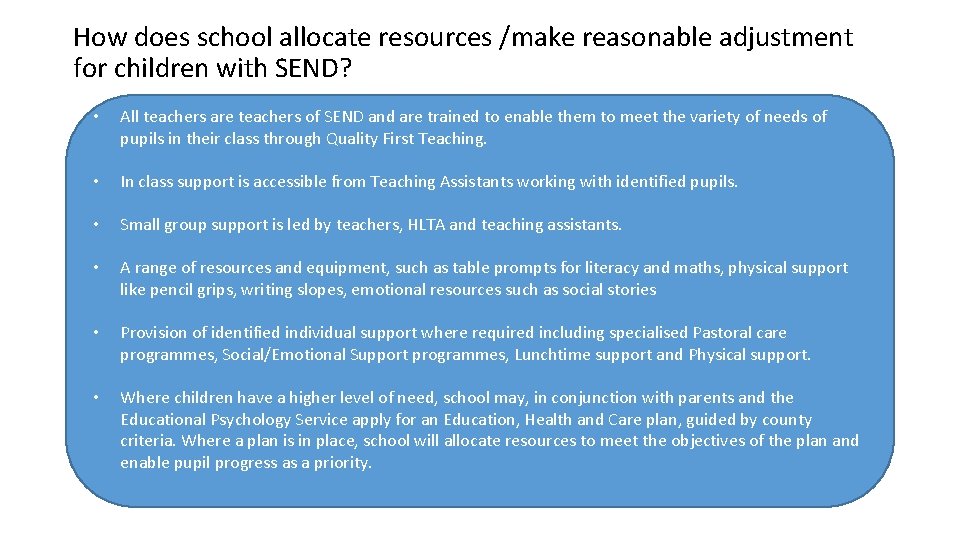 How does school allocate resources /make reasonable adjustment for children with SEND?

• All teachers are teachers of SEND and are trained to enable them to meet the variety of needs of pupils in their class through Quality First Teaching.

• In class support is accessible from Teaching Assistants working with identified pupils.

• Small group support is led by teachers, HLTA and teaching assistants.

• A range of resources and equipment, such as table prompts for literacy and maths, physical support like pencil grips, writing slopes, emotional resources such as social stories

• Provision of identified individual support where required including specialised Pastoral care programmes, Social/Emotional Support programmes, Lunchtime support and Physical support.

• Where children have a higher level of need, school may, in conjunction with parents and the Educational Psychology Service apply for an Education, Health and Care plan, guided by county criteria. Where a plan is in place, school will allocate resources to meet the objectives of the plan and enable pupil progress as a priority.